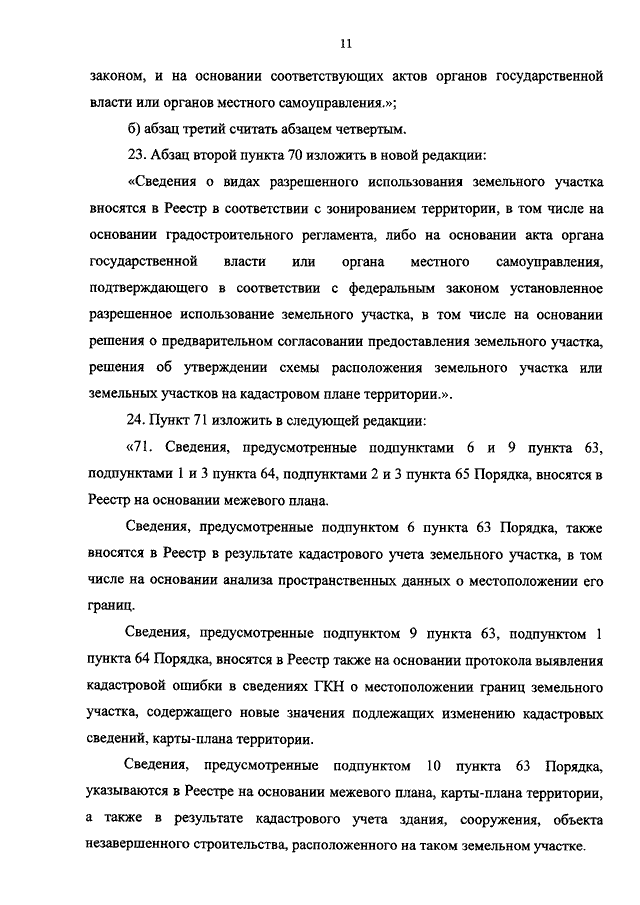 11

законом, и на основании соответствующих актов органов государственной власти или органов местного самоуправления.»;

б) абзац третий считать абзацем четвертым.

23. Абзац второй пункта 70 изложить в новой редакции:

«Сведения о видах разрешенного использования земельного участка вносятся в Реестр в соответствии с зонированием территории, в том числе на основании градостроительного регламента, либо на основании акта органа государственной власти или органа местного самоуправления, подтверждающего в соответствии с федеральным законом установленное разрешенное использование земельного участка, в том числе на основании решения о предварительном согласовании предоставления земельного участка, решения об утверждении схемы расположения земельного участка или земельных участков на кадастровом плане территории.».

24. Пункт 71 изложить в следующей редакции:

«71. Сведения, предусмотренные подпунктами 6 и 9 пункта 63, подпунктами 1 и 3 пункта 64, подпунктами 2 и 3 пункта 65 Порядка, вносятся в Реестр на основании межевого плана.

Сведения, предусмотренные подпунктом 6 пункта 63 Порядка, также вносятся в Реестр в результате кадастрового учета земельного участка, в том числе на основании анализа пространственных данных о местоположении его границ.

Сведения, предусмотренные подпунктом 9 пункта 63, подпунктом 1 пункта 64 Порядка, вносятся в Реестр также на основании протокола выявления кадастровой ошибки в сведениях ГКН о местоположении границ земельного участка, содержащего новые значения подлежащих изменению кадастровых сведений, карты-плана территории.

Сведения, предусмотренные подпунктом 10 пункта 63 Порядка, указываются в Реестре на основании межевого плана, карты-плана территории, а также в результате кадастрового учета здания, сооружения, объекта незавершенного строительства, расположенного на таком земельном участке.